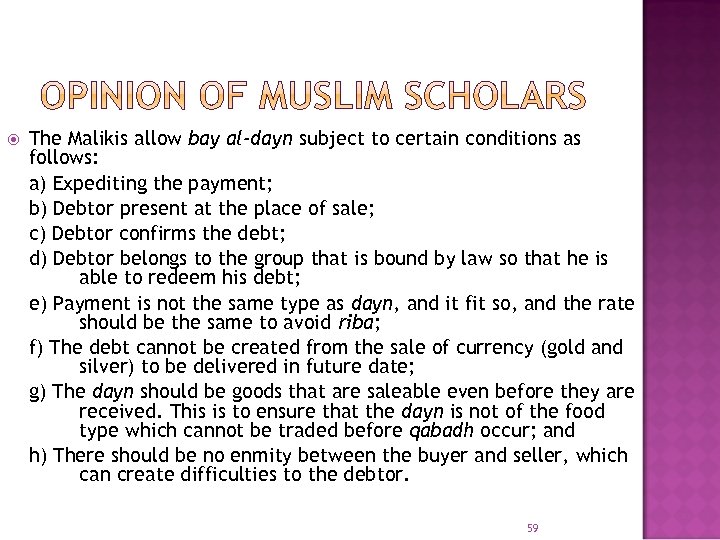 OPINION OF MUSLIM SCHOLARS

The Malikis allow bay al-dayn subject to certain conditions as follows:

a) Expediting the payment;

b) Debtor present at the place of sale;

c) Debtor confirms the debt;

d) Debtor belongs to the group that is bound by law so that he is able to redeem his debt;

e) Payment is not the same type as dayn, and it fit so, and the rate should be the same to avoid riba;

f) The debt cannot be created from the sale of currency (gold and silver) to be delivered in future date;

g) The dayn should be goods that are saleable even before they are received. This is to ensure that the dayn is not of the food type which cannot be traded before qabadh occur; and

h) There should be no enmity between the buyer and seller, which can create difficulties to the debtor.

59